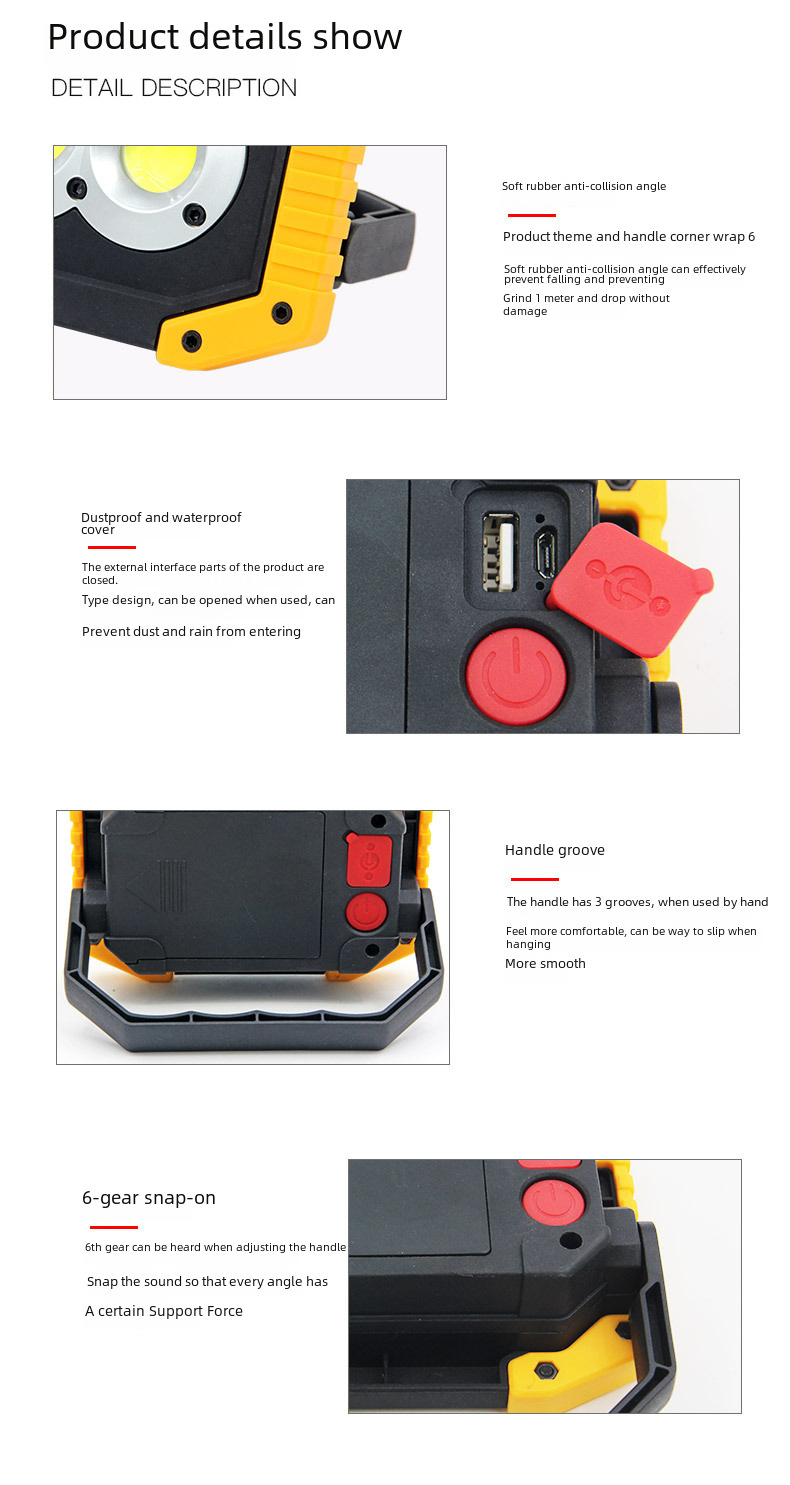 Product details show

DETAIL DESCRIPTION

Soft rubber anti-collision angle

Product theme and handle corner wrap 6

Soft rubber anti-collision angle can effectively prevent falling and preventing

Grind 1 meter and drop without damage

Dustproof and waterproof cover

The external interface parts of the product are closed.

Type design, can be opened when used, can

Prevent dust and rain from entering

Handle groove

The handle has 3 grooves, when used by hand

Feel more comfortable, can be way to slip when hanging

More smooth

6-gear snap-on

6th gear can be heard when adjusting the handle

Snap the sound so that every angle has

A certain Support Force